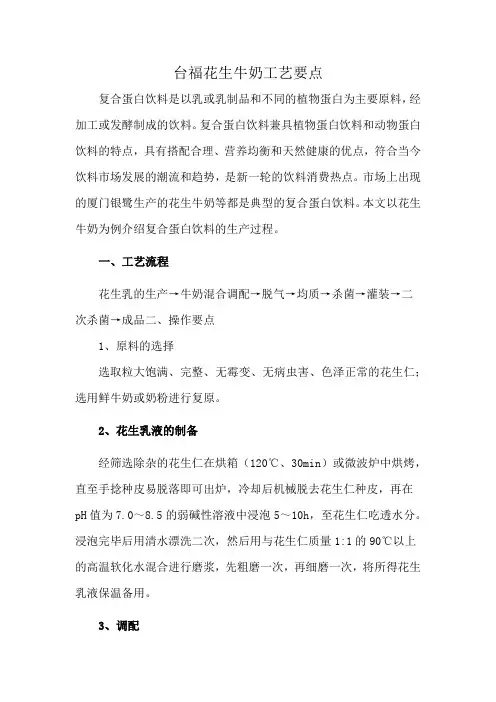 台福花生牛奶工艺要点

复合蛋白饮料是以乳或乳制品和不同的植物蛋白为主要原料，经加工或发酵制成的饮料。复合蛋白饮料兼具植物蛋白饮料和动物蛋白饮料的特点，具有搭配合理、营养均衡和天然健康的优点，符合当今饮料市场发展的潮流和趋势，是新一轮的饮料消费热点。市场上出现的厦门银鹭生产的花生牛奶等都是典型的复合蛋白饮料。本文以花生牛奶为例介绍复合蛋白饮料的生产过程。

一、工艺流程

花生乳的生产→牛奶混合调配→脱气→均质→杀菌→灌装→二次杀菌→成品二、操作要点

1、原料的选择

选取粒大饱满、完整、无霉变、无病虫害、色泽正常的花生仁；选用鲜牛奶或奶粉进行复原。

2、花生乳液的制备

经筛选除杂的花生仁在烘箱（120℃、30min）或微波炉中烘烤，直至手捻种皮易脱落即可出炉，冷却后机械脱去花生仁种皮，再在pH值为7.0～8.5的弱碱性溶液中浸泡5～10h，至花生仁吃透水分。浸泡完毕后用清水漂洗二次，然后用与花生仁质量1:1的90℃以上的高温软化水混合进行磨浆，先粗磨一次，再细磨一次，将所得花生乳液保温备用。

3、调配